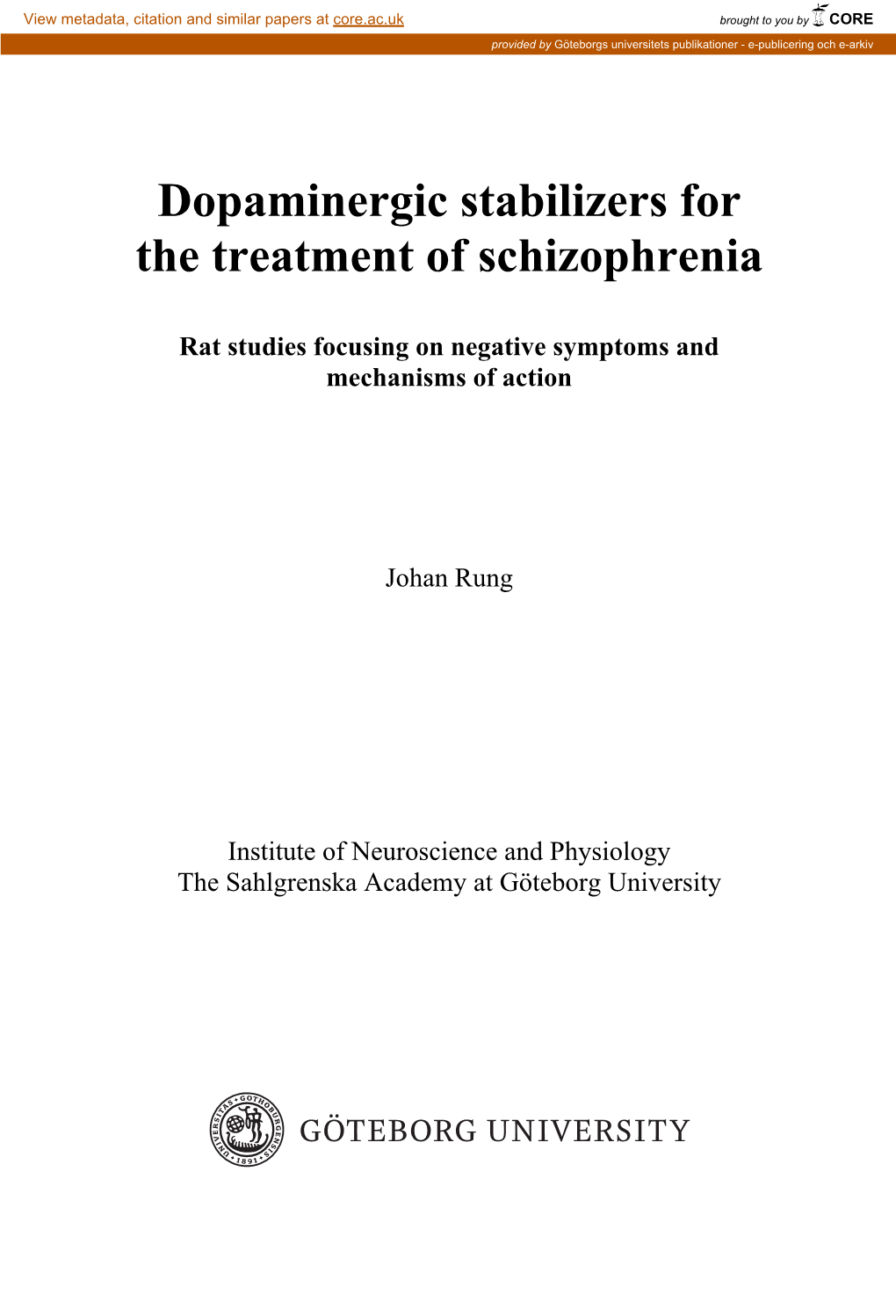 View metadata, citation and similar papers at core.ac.uk

brought to you by CORE

provided by Göteborgs universitets publikationer - e-publicering och e-arkiv

Dopaminergic stabilizers for the treatment of schizophrenia

Rat studies focusing on negative symptoms and mechanisms of action

Johan Rung

Institute of Neuroscience and Physiology
The Sahlgrenska Academy at Göteborg University

UNIVERSITAS GOTHOBURGENSIS 1891

GÖTEBORG UNIVERSITY